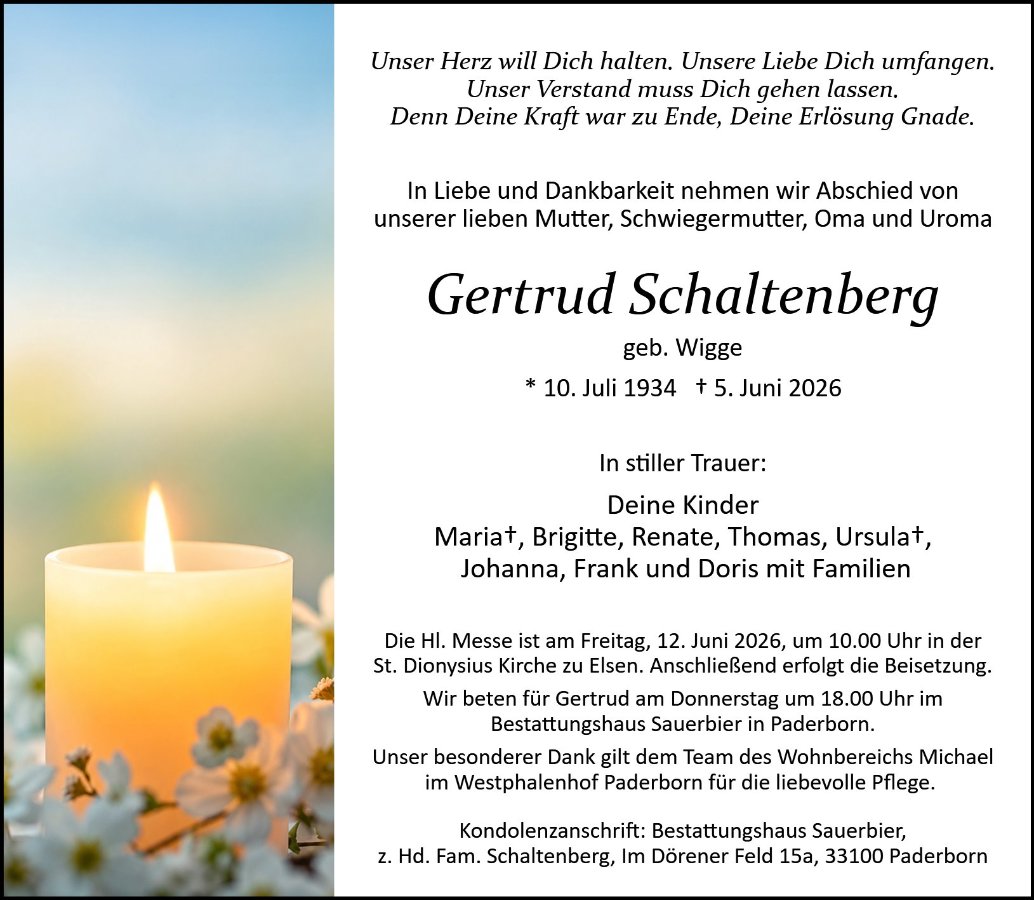 Unser Herz will Dich halten. Unsere Liebe Dich umfangen.
Unser Verstand muss Dich gehen lassen.
Denn Deine Kraft war zu Ende, Deine Erlösung Gnade.

In Liebe und Dankbarkeit nehmen wir Abschied von unserer lieben Mutter, Schwiegermutter, Oma und Uroma

Gertrud Schaltenberg

geb. Wigge

* 10. Juli 1934 † 5. Juni 2026

In stiller Trauer:

Deine Kinder
Maria†, Brigitte, Renate, Thomas, Ursula†,
Johanna, Frank und Doris mit Familien

Die Hl. Messe ist am Freitag, 12. Juni 2026, um 10.00 Uhr in der St. Dionysius Kirche zu Elsen. Anschließend erfolgt die Beisetzung.

Wir beten für Gertrud am Donnerstag um 18.00 Uhr im Bestattungshaus Sauerbier in Paderborn.

Unser besonderer Dank gilt dem Team des Wohnbereichs Michael im Westphalenhof Paderborn für die liebevolle Pflege.

Kondolenzanschrift: Bestattungshaus Sauerbier,
z. Hd. Fam. Schaltenberg, Im Dörener Feld 15a, 33100 Paderborn